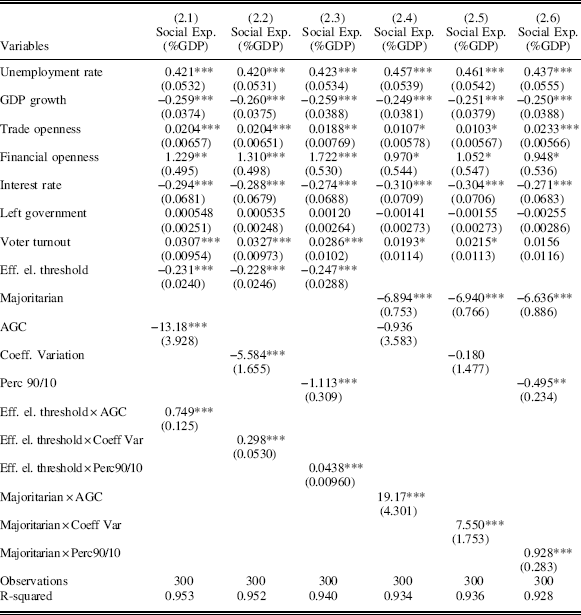 | Variables | (2.1) Social Exp. (%GDP) | (2.2) Social Exp. (%GDP) | (2.3) Social Exp. (%GDP) | (2.4) Social Exp. (%GDP) | (2.5) Social Exp. (%GDP) | (2.6) Social Exp. (%GDP) |
|---|---|---|---|---|---|---|
| Unemployment rate | 0.421*** | 0.420*** | 0.423*** | 0.457*** | 0.461*** | 0.437*** |
| | (0.0532) | (0.0531) | (0.0534) | (0.0539) | (0.0542) | (0.0555) |
| GDP growth | −0.259*** | −0.260*** | −0.259*** | −0.249*** | −0.251*** | −0.250*** |
| | (0.0374) | (0.0375) | (0.0388) | (0.0381) | (0.0379) | (0.0388) |
| Trade openness | 0.0204*** | 0.0204*** | 0.0188** | 0.0107* | 0.0103* | 0.0233*** |
| | (0.00657) | (0.00651) | (0.00769) | (0.00578) | (0.00567) | (0.00566) |
| Financial openness | 1.229** | 1.310*** | 1.722*** | 0.970* | 1.052* | 0.948* |
| | (0.495) | (0.498) | (0.530) | (0.544) | (0.547) | (0.536) |
| Interest rate | −0.294*** | −0.288*** | −0.274*** | −0.310*** | −0.304*** | −0.271*** |
| | (0.0681) | (0.0679) | (0.0688) | (0.0709) | (0.0706) | (0.0683) |
| Left government | 0.000548 | 0.000535 | 0.00120 | −0.00141 | −0.00155 | −0.00255 |
| | (0.00251) | (0.00248) | (0.00264) | (0.00273) | (0.00273) | (0.00286) |
| Voter turnout | 0.0307*** | 0.0327*** | 0.0286*** | 0.0193* | 0.0215* | 0.0156 |
| | (0.00954) | (0.00973) | (0.0102) | (0.0114) | (0.0113) | (0.0116) |
| Eff. el. threshold | −0.231*** | −0.228*** | −0.247*** | | | |
| | (0.0240) | (0.0246) | (0.0288) | | | |
| Majoritarian | | | | −6.894*** | −6.940*** | −6.636*** |
| | | | | (0.753) | (0.766) | (0.886) |
| AGC | −13.18*** | | | −0.936 | | |
| | (3.928) | | | (3.583) | | |
| Coeff. Variation | | −5.584*** | | | −0.180 | |
| | | (1.655) | | | (1.477) | |
| Perc 90/10 | | | −1.113*** | | | −0.495** |
| | | | (0.309) | | | (0.234) |
| Eff. el. threshold × AGC | 0.749*** | | | | | |
| | (0.125) | | | | | |
| Eff. el. threshold × Coeff Var | | 0.298*** | | | | |
| | | (0.0530) | | | | |
| Eff. el. threshold × Perc90/10 | | | 0.0438*** | | | |
| | | | (0.00960) | | | |
| Majoritarian × AGC | | | | 19.17*** | | |
| | | | | (4.301) | | |
| Majoritarian × Coeff Var | | | | | 7.550*** | |
| | | | | | (1.753) | |
| Majoritarian × Perc90/10 | | | | | | 0.928*** |
| | | | | | | (0.283) |
| Observations | 300 | 300 | 300 | 300 | 300 | 300 |
| R-squared | 0.953 | 0.952 | 0.940 | 0.934 | 0.936 | 0.928 |